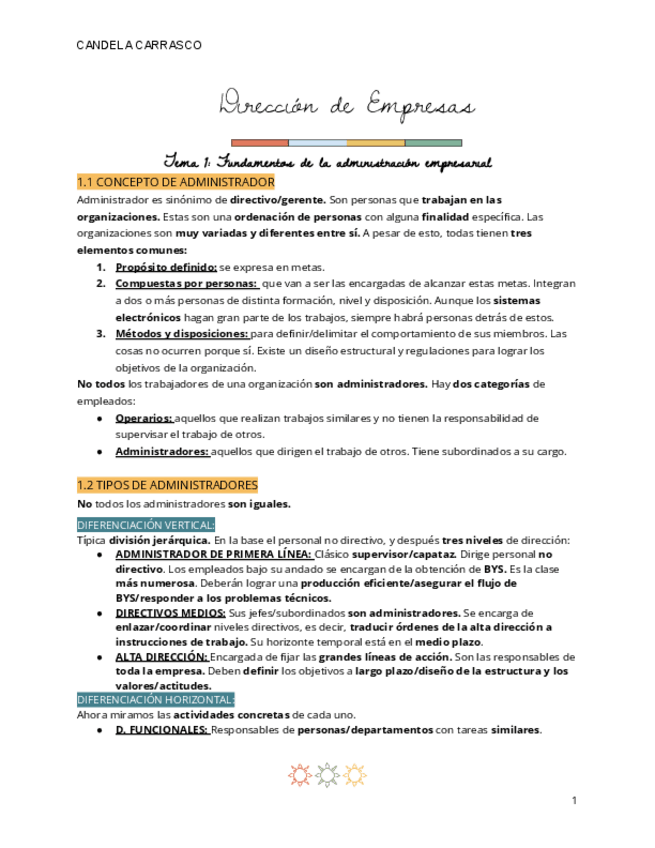 CANDELA CARRASCO

Dirección de Empresas

Tema 1: Fundamentos de la administración empresarial

1.1 CONCEPTO DE ADMINISTRADOR

Administrador es sinónimo de directivo/gerente. Son personas que trabajan en las organizaciones. Estas son una ordenación de personas con alguna finalidad específica. Las organizaciones son muy variadas y diferentes entre sí. A pesar de esto, todas tienen tres elementos comunes:

1. Propósito definido: se expresa en metas.
2. Compuestas por personas: que van a ser las encargadas de alcanzar estas metas. Integran a dos o más personas de distinta formación, nivel y disposición. Aunque los sistemas electrónicos hagan gran parte de los trabajos, siempre habrá personas detrás de estos.
3. Métodos y disposiciones: para definir/delimitar el comportamiento de sus miembros. Las cosas no ocurren porque sí. Existe un diseño estructural y regulaciones para lograr los objetivos de la organización.

No todos los trabajadores de una organización son administradores. Hay dos categorías de empleados:

● Operarios: aquellos que realizan trabajos similares y no tienen la responsabilidad de supervisar el trabajo de otros.
● Administradores: aquellos que dirigen el trabajo de otros. Tiene subordinados a su cargo.

1.2 TIPOS DE ADMINISTRADORES

No todos los administradores son iguales.

DIFERENCIACIÓN VERTICAL:

Típica división jerárquica. En la base el personal no directivo, y después tres niveles de dirección:

● ADMINISTRADOR DE PRIMERA LÍNEA: Clásico supervisor/capataz. Dirige personal no directivo. Los empleados bajo su andado se encargan de la obtención de BYS. Es la clase más numerosa. Deberán lograr una producción eficiente/asegurar el flujo de BYS/responder a los problemas técnicos.
● DIRECTIVOS MEDIOS: Sus jefes/subordinados son administradores. Se encarga de enlazar/coordinar niveles directivos, es decir, traducir órdenes de la alta dirección a instrucciones de trabajo. Su horizonte temporal está en el medio plazo.
● ALTA DIRECCIÓN: Encargada de fijar las grandes líneas de acción. Son las responsables de toda la empresa. Deben definir los objetivos a largo plazo/diseño de la estructura y los valores/actitudes.

DIFERENCIACIÓN HORIZONTAL:

Ahora miramos las actividades concretas de cada uno.

● D. FUNCIONALES: Responsables de personas/departamentos con tareas similares.

1